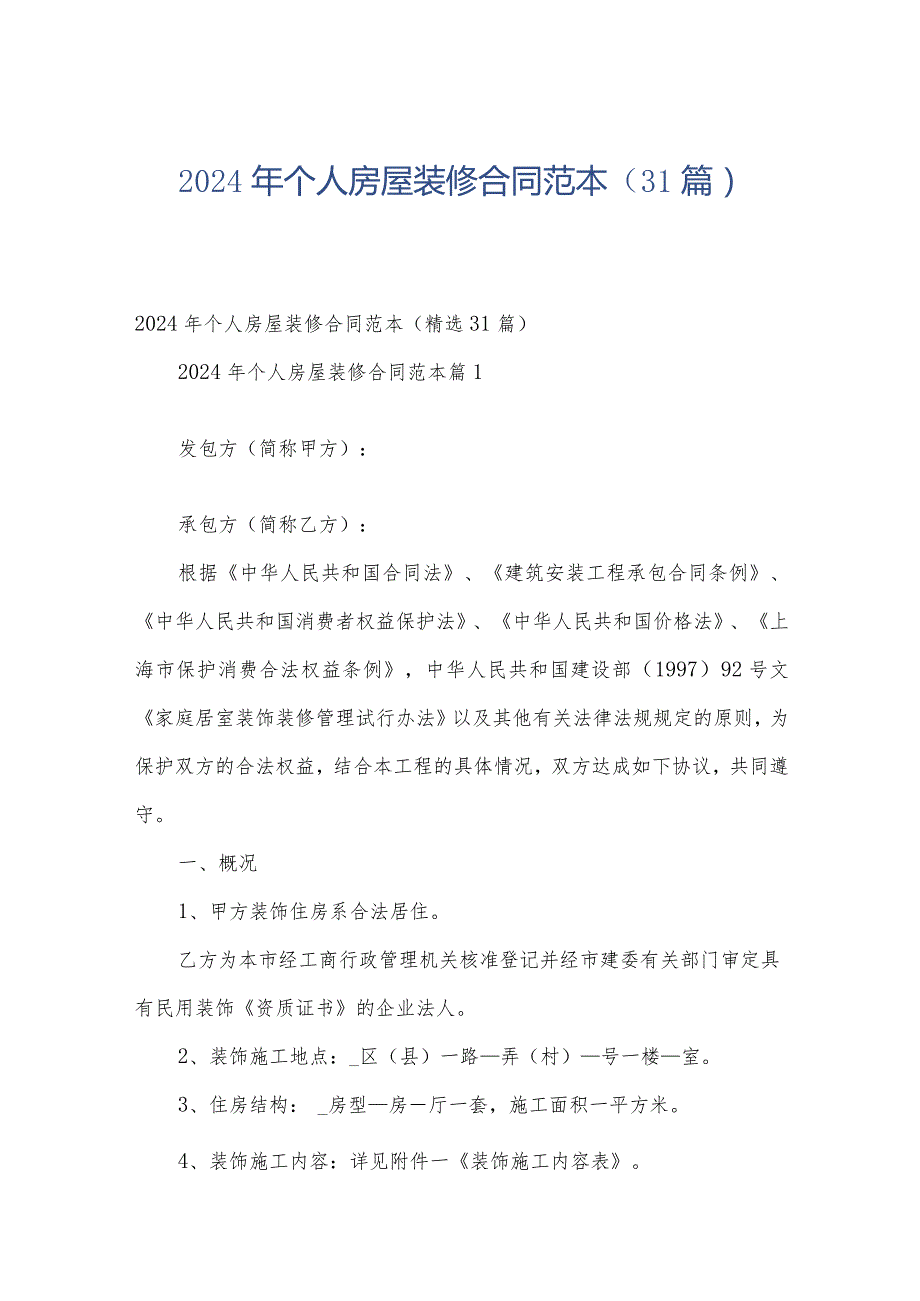 2024年个人房屋装修合同范本（31篇）

2024年个人房屋装修合同范本（精选31篇）

2024年个人房屋装修合同范本篇1

发包方（简称甲方）：

承包方（简称乙方）：

根据《中华人民共和国合同法》、《建筑安装工程承包合同条例》、《中华人民共和国消费者权益保护法》、《中华人民共和国价格法》、《上海市保护消费合法权益条例》，中华人民共和国建设部（1997）92号文《家庭居室装饰装修管理试行办法》以及其他有关法律法规规定的原则，为保护双方的合法权益，结合本工程的具体情况，双方达成如下协议，共同遵守。

一、概况

1、甲方装饰住房系合法居住。

乙方为本市经工商行政管理机关核准登记并经市建委有关部门审定具有民用装饰《资质证书》的企业法人。

2、装饰施工地点：_区（县）一路—弄（村）—号一楼—室。

3、住房结构：_房型—房一厅一套，施工面积一平方米。

4、装饰施工内容：详见附件一《装饰施工内容表》。